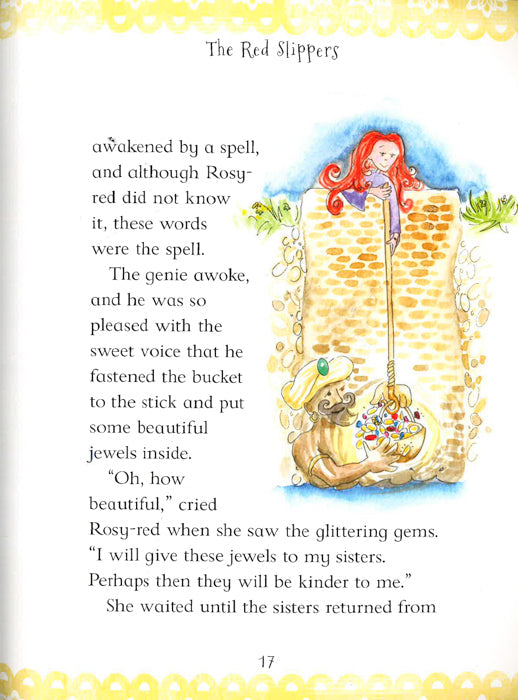 The Red Slippers

awakened by a spell, and although Rosy-red did not know it, these words were the spell.

The genie awoke, and he was so pleased with the sweet voice that he fastened the bucket to the stick and put some beautiful jewels inside.

"Oh, how beautiful," cried Rosy-red when she saw the glittering gems. "I will give these jewels to my sisters. Perhaps then they will be kinder to me."

She waited until the sisters returned from

17